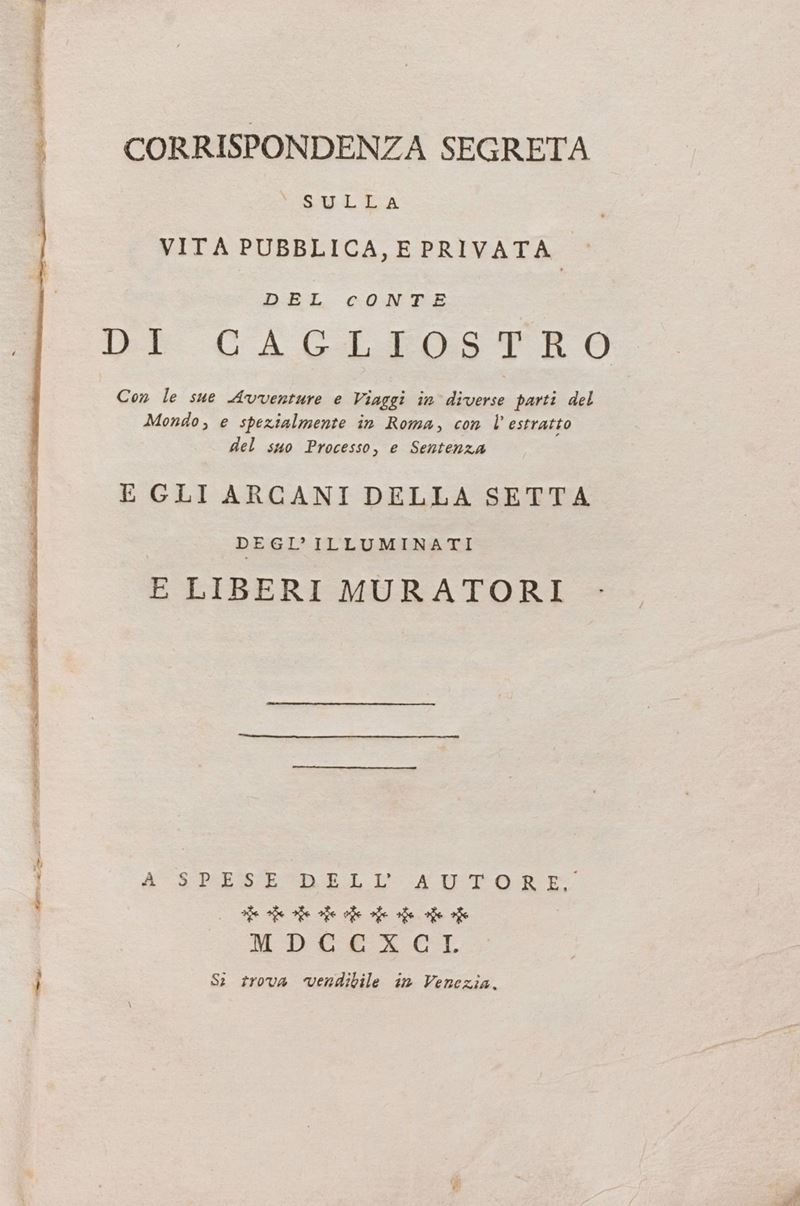 CORRISPONDENZA SEGRETA

SULLA

VITA PUBBLICA, E PRIVATA

DEL CONTE

DI CAGLIOSTRO

Con le sue Avventure e Viaggi in diverse parti del Mondo, e spezialmente in Roma, con l' estratto del suo Processo, e Sentenza

E GLI ARCANI DELLA SETTA

DEGL' ILLUMINATI

E LIBERI MURATORI

A SPESE DELL' AUTORE.

MDCCXCI.

Si trova vendibile in Venezia.